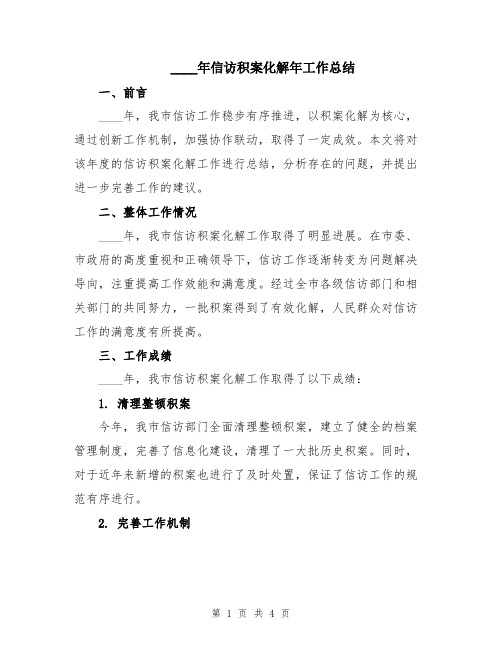 ____年信访积案化解年工作总结

一、前言

____年，我市信访工作稳步有序推进，以积案化解为核心，通过创新工作机制，加强协作联动，取得了一定成效。本文将对该年度的信访积案化解工作进行总结，分析存在的问题，并提出进一步完善工作的建议。

二、整体工作情况

____年，我市信访积案化解工作取得了明显进展。在市委、市政府的高度重视和正确领导下，信访工作逐渐转变为问题解决导向，注重提高工作效能和满意度。经过全市各级信访部门和相关部门的共同努力，一批积案得到了有效化解，人民群众对信访工作的满意度有所提高。

三、工作成绩

____年，我市信访积案化解工作取得了以下成绩：

1. 清理整顿积案

今年，我市信访部门全面清理整顿积案，建立了健全的档案管理制度，完善了信息化建设，清理了一大批历史积案。同时，对于近年来新增的积案也进行了及时处置，保证了信访工作的规范有序进行。

2. 完善工作机制

第 1 页 共 4 页